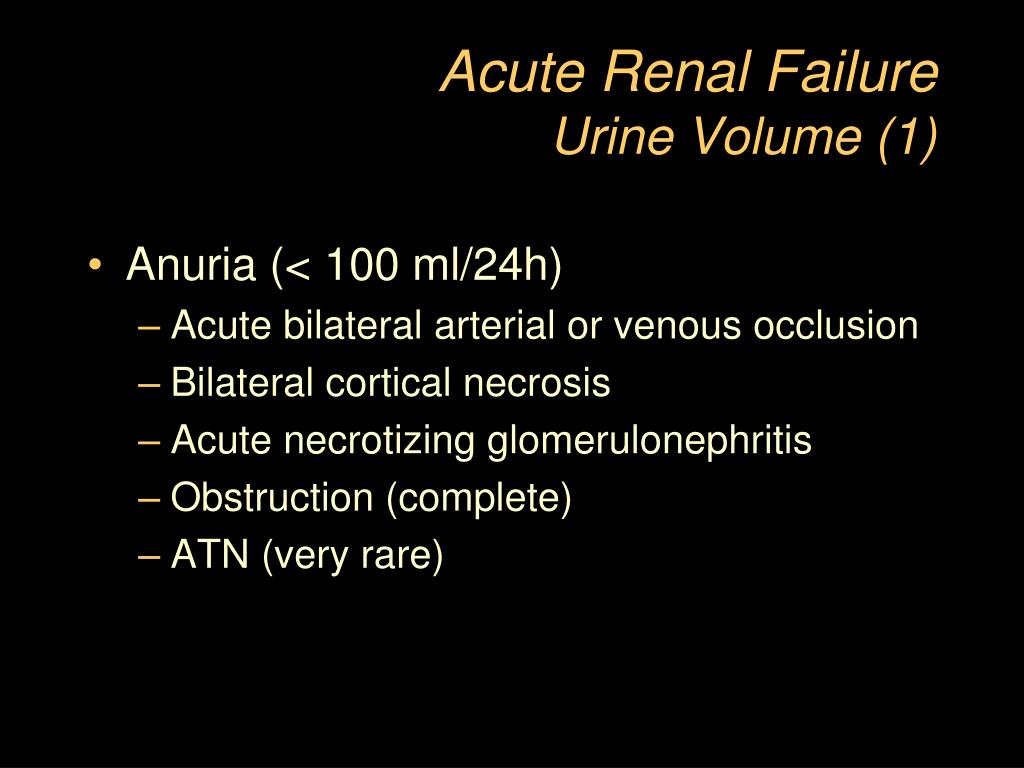 Acute Renal Failure
Urine Volume (1)

• Anuria (< 100 ml/24h)
– Acute bilateral arterial or venous occlusion
– Bilateral cortical necrosis
– Acute necrotizing glomerulonephritis
– Obstruction (complete)
– ATN (very rare)